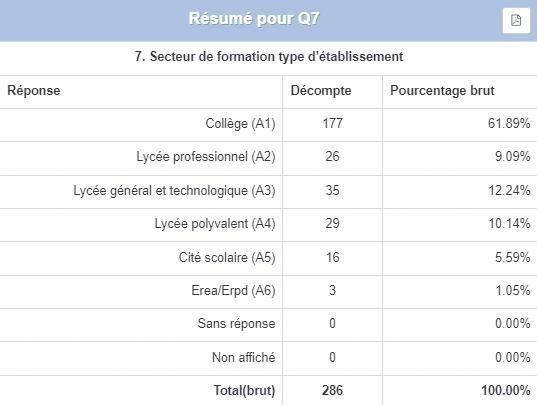 Résumé pour Q7

7. Secteur de formation type d'établissement

| Réponse | Décompte | Pourcentage brut |
|---|---|---|
| Collège (A1) | 177 | 61.89% |
| Lycée professionnel (A2) | 26 | 9.09% |
| Lycée général et technologique (A3) | 35 | 12.24% |
| Lycée polyvalent (A4) | 29 | 10.14% |
| Cité scolaire (A5) | 16 | 5.59% |
| Erea/Erpd (A6) | 3 | 1.05% |
| Sans réponse | 0 | 0.00% |
| Non affiché | 0 | 0.00% |
| Total(brut) | 286 | 100.00% |